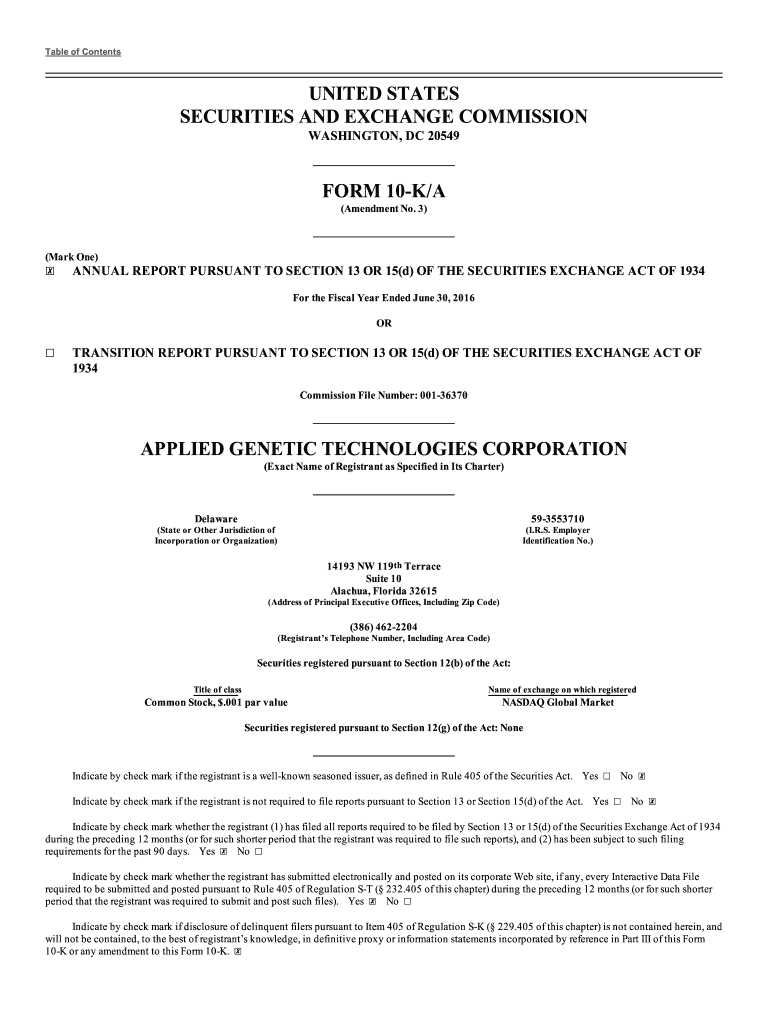 Table of Contents

UNITED STATES
SECURITIES AND EXCHANGE COMMISSION
WASHINGTON, DC 20549

FORM 10-K/A
(Amendment No. 3)

(Mark One)
☒ ANNUAL REPORT PURSUANT TO SECTION 13 OR 15(d) OF THE SECURITIES EXCHANGE ACT OF 1934

For the Fiscal Year Ended June 30, 2016

OR

☐ TRANSITION REPORT PURSUANT TO SECTION 13 OR 15(d) OF THE SECURITIES EXCHANGE ACT OF 1934

Commission File Number: 001-36370

APPLIED GENETIC TECHNOLOGIES CORPORATION
(Exact Name of Registrant as Specified in Its Charter)

Delaware
(State or Other Jurisdiction of Incorporation or Organization)

59-3553710
(I.R.S. Employer Identification No.)

14193 NW 119th Terrace
Suite 10
Alachua, Florida 32615
(Address of Principal Executive Offices, Including Zip Code)

(386) 462-2204
(Registrant's Telephone Number, Including Area Code)

Securities registered pursuant to Section 12(b) of the Act:

| Title of class | Name of exchange on which registered |
|---|---|
| Common Stock, $.001 par value | NASDAQ Global Market |

Securities registered pursuant to Section 12(g) of the Act: None

Indicate by check mark if the registrant is a well-known seasoned issuer, as defined in Rule 405 of the Securities Act. Yes ☐ No ☒

Indicate by check mark if the registrant is not required to file reports pursuant to Section 13 or Section 15(d) of the Act. Yes ☐ No ☒

Indicate by check mark whether the registrant (1) has filed all reports required to be filed by Section 13 or 15(d) of the Securities Exchange Act of 1934 during the preceding 12 months (or for such shorter period that the registrant was required to file such reports), and (2) has been subject to such filing requirements for the past 90 days. Yes ☒ No ☐

Indicate by check mark whether the registrant has submitted electronically and posted on its corporate Web site, if any, every Interactive Data File required to be submitted and posted pursuant to Rule 405 of Regulation S-T (§ 232.405 of this chapter) during the preceding 12 months (or for such shorter period that the registrant was required to submit and post such files). Yes ☒ No ☐

Indicate by check mark if disclosure of delinquent filers pursuant to Item 405 of Regulation S-K (§ 229.405 of this chapter) is not contained herein, and will not be contained, to the best of registrant's knowledge, in definitive proxy or information statements incorporated by reference in Part III of this Form 10-K or any amendment to this Form 10-K. ☒